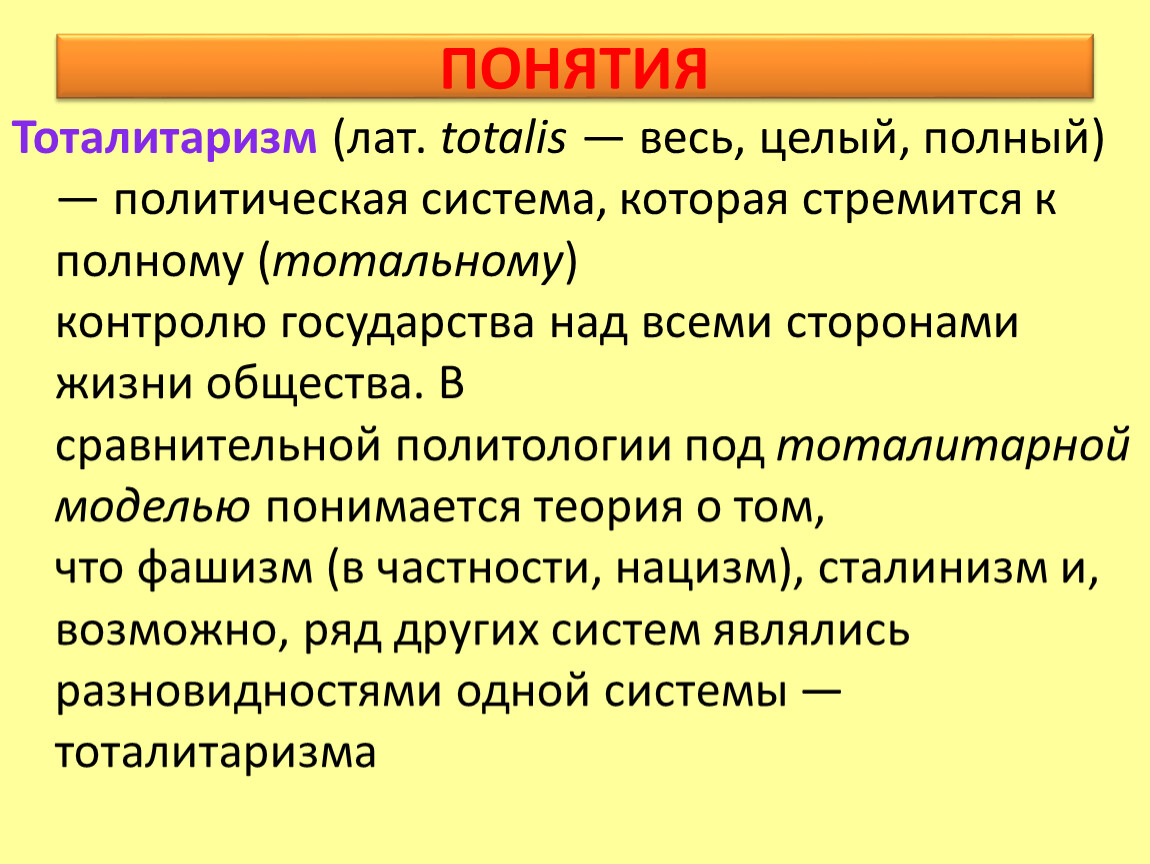 ПОНЯТИЯ

Тоталитаризм (лат. totalis — весь, целый, полный) — политическая система, которая стремится к полному (тотальному) контролю государства над всеми сторонами жизни общества. В сравнительной политологии под тоталитарной моделью понимается теория о том, что фашизм (в частности, нацизм), сталинизм и, возможно, ряд других систем являлись разновидностями одной системы — тоталитаризма